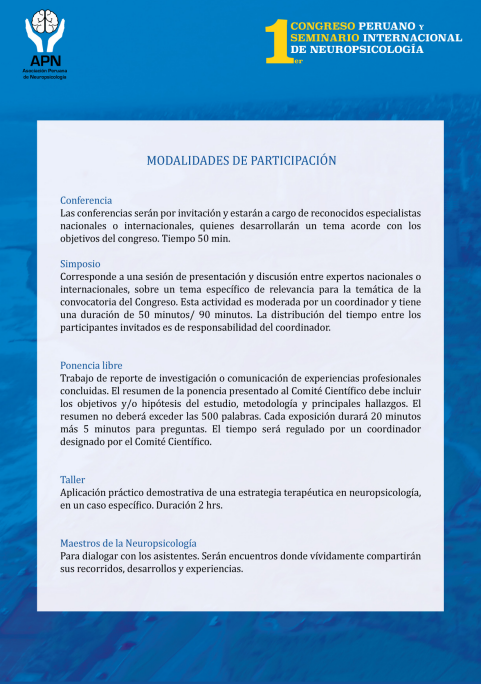 APN
Asociación Peruana de Neuropsicología

1er CONGRESO PERUANO Y SEMINARIO INTERNACIONAL DE NEUROPSICOLOGÍA

MODALIDADES DE PARTICIPACIÓN

Conferencia
Las conferencias serán por invitación y estarán a cargo de reconocidos especialistas nacionales o internacionales, quienes desarrollarán un tema acorde con los objetivos del congreso. Tiempo 50 min.

Simposio
Corresponde a una sesión de presentación y discusión entre expertos nacionales o internacionales, sobre un tema específico de relevancia para la temática de la convocatoria del Congreso. Esta actividad es moderada por un coordinador y tiene una duración de 50 minutos/ 90 minutos. La distribución del tiempo entre los participantes invitados es de responsabilidad del coordinador.

Ponencia libre
Trabajo de reporte de investigación o comunicación de experiencias profesionales concluidas. El resumen de la ponencia presentado al Comité Científico debe incluir los objetivos y/o hipótesis del estudio, metodología y principales hallazgos. El resumen no deberá exceder las 500 palabras. Cada exposición durará 20 minutos más 5 minutos para preguntas. El tiempo será regulado por un coordinador designado por el Comité Científico.

Taller
Aplicación práctico demostrativa de una estrategia terapéutica en neuropsicología, en un caso específico. Duración 2 hrs.

Maestros de la Neuropsicología
Para dialogar con los asistentes. Serán encuentros donde vívidamente compartirán sus recorridos, desarrollos y experiencias.